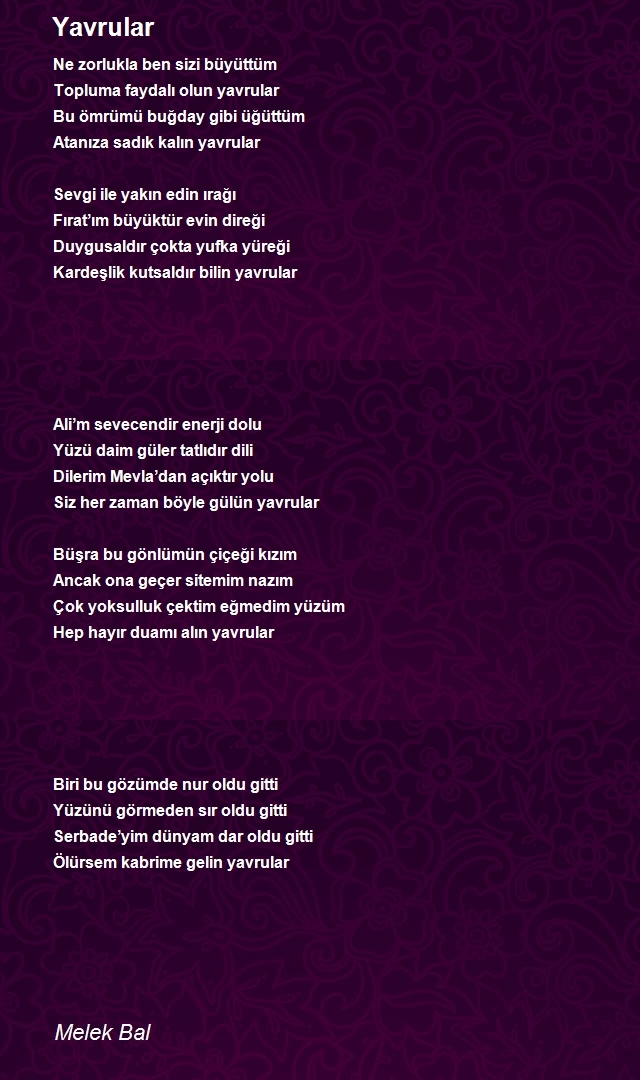 Yavrular

Ne zorlukla ben sizi büyüttüm
Topluma faydalı olun yavrular
Bu ömrümü buğday gibi üğüttüm
Atanıza sadık kalın yavrular

Sevgi ile yakın edin ırağı
Fırat'ım büyüktür evin direği
Duygusaldır çokta yufka yüreği
Kardeşlik kutsaldır bilin yavrular

Ali'm sevecendir enerji dolu
Yüzü daim güler tatlıdır dili
Dilerim Mevla'dan açıktır yolu
Siz her zaman böyle gülün yavrular

Büşra bu gönlümün çiçeği kızım
Ancak ona geçer sitemim nazım
Çok yoksulluk çektim eğmedim yüzüm
Hep hayır duamı alın yavrular

Biri bu gözümde nur oldu gitti
Yüzünü görmeden sır oldu gitti
Serbade'yim dünyam dar oldu gitti
Ölürsem kabrime gelin yavrular

Melek Bal